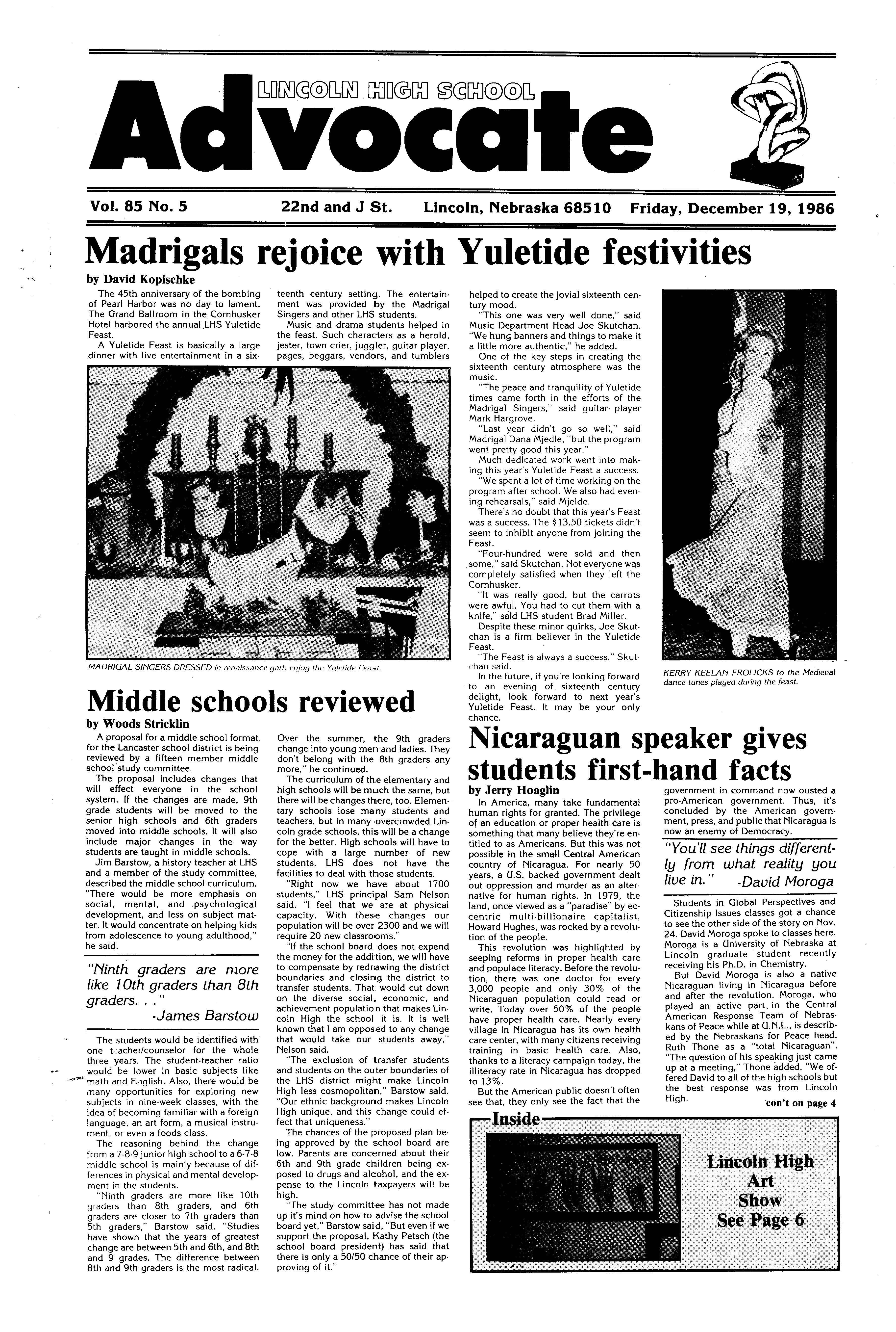 LINCOLN HIGH SCHOOL

Advocate

Vol. 85 No. 5   22nd and J St.   Lincoln, Nebraska 68510   Friday, December 19, 1986

Madrigals rejoice with Yuletide festivities

by David Kopischke

The 45th anniversary of the bombing of Pearl Harbor was no day to lament. The Grand Ballroom in the Cornhusker Hotel harbored the annual LHS Yuletide Feast.

A Yuletide Feast is basically a large dinner with live entertainment in a sixteenth century setting. The entertainment was provided by the Madrigal Singers and other LHS students.

Music and drama students helped in the feast. Such characters as a herold, jester, town crier, juggler, guitar player, pages, beggars, vendors, and tumblers helped to create the jovial sixteenth century mood.

"This one was very well done," said Music Department Head Joe Skutchan. "We hung banners and things to make it a little more authentic," he added.

One of the key steps in creating the sixteenth century atmosphere was the music.

"The peace and tranquility of Yuletide times came forth in the efforts of the Madrigal Singers," said guitar player Mark Hargrove.

"Last year didn't go so well," said Madrigal Dana Mjedle, "but the program went pretty good this year."

Much dedicated work went into making this year's Yuletide Feast a success.

"We spent a lot of time working on the program after school. We also had evening rehearsals," said Mjelde.

There's no doubt that this year's Feast was a success. The $13.50 tickets didn't seem to inhibit anyone from joining the Feast.

"Four-hundred were sold and then some," said Skutchan. Not everyone was completely satisfied when they left the Cornhusker.

"It was really good, but the carrots were awful. You had to cut them with a knife," said LHS student Brad Miller.

Despite these minor quirks, Joe Skutchan is a firm believer in the Yuletide Feast.

"The Feast is always a success." Skutchan said.

In the future, if you're looking forward to an evening of sixteenth century delight, look forward to next year's Yuletide Feast. It may be your only chance.

MADRIGAL SINGERS DRESSED in renaissance garb enjoy the Yuletide Feast.

KERRY KEELAN FROLICKS to the Medieval dance tunes played during the feast.

Middle schools reviewed

by Woods Stricklin

A proposal for a middle school format for the Lancaster school district is being reviewed by a fifteen member middle school study committee.

The proposal includes changes that will effect everyone in the school system. If the changes are made, 9th grade students will be moved to the senior high schools and 6th graders moved into middle schools. It will also include major changes in the way students are taught in middle schools.

Jim Barstow, a history teacher at LHS and a member of the study committee, described the middle school curriculum. "There would be more emphasis on social, mental, and psychological development, and less on subject matter. It would concentrate on helping kids from adolescence to young adulthood," he said.

"Ninth graders are more like 10th graders than 8th graders. . ."
-James Barstow

The students would be identified with one teacher/counselor for the whole three years. The student-teacher ratio would be lower in basic subjects like math and English. Also, there would be many opportunities for exploring new subjects in nine-week classes, with the idea of becoming familiar with a foreign language, an art form, a musical instrument, or even a foods class.

The reasoning behind the change from a 7-8-9 junior high school to a 6-7-8 middle school is mainly because of differences in physical and mental development in the students.

"Ninth graders are more like 10th graders than 8th graders, and 6th graders are closer to 7th graders than 5th graders," Barstow said. "Studies have shown that the years of greatest change are between 5th and 6th, and 8th and 9 grades. The difference between 8th and 9th graders is the most radical. Over the summer, the 9th graders change into young men and ladies. They don't belong with the 8th graders any more," he continued.

The curriculum of the elementary and high schools will be much the same, but there will be changes there, too. Elementary schools lose many students and teachers, but in many overcrowded Lincoln grade schools, this will be a change for the better. High schools will have to cope with a large number of new students. LHS does not have the facilities to deal with those students.

"Right now we have about 1700 students," LHS principal Sam Nelson said. "I feel that we are at physical capacity. With these changes our population will be over 2300 and we will require 20 new classrooms."

"If the school board does not expend the money for the addition, we will have to compensate by redrawing the district boundaries and closing the district to transfer students. That would cut down on the diverse social, economic, and achievement population that makes Lincoln High the school it is. It is well known that I am opposed to any change that would take our students away," Nelson said.

"The exclusion of transfer students and students on the outer boundaries of the LHS district might make Lincoln High less cosmopolitan," Barstow said. "Our ethnic background makes Lincoln High unique, and this change could effect that uniqueness."

The chances of the proposed plan being approved by the school board are low. Parents are concerned about their 6th and 9th grade children being exposed to drugs and alcohol, and the expense to the Lincoln taxpayers will be high.

"The study committee has not made up it's mind on how to advise the school board yet," Barstow said, "But even if we support the proposal, Kathy Petsch (the school board president) has said that there is only a 50/50 chance of their approving of it."

Nicaraguan speaker gives students first-hand facts

by Jerry Hoaglin

In America, many take fundamental human rights for granted. The privilege of an education or proper health care is something that many believe they're entitled to as Americans. But this was not possible in the small Central American country of Nicaragua. For nearly 50 years, a U.S. backed government dealt out oppression and murder as an alternative for human rights. In 1979, the land, once viewed as a "paradise" by eccentric multi-billionaire capitalist, Howard Hughes, was rocked by a revolution of the people.

This revolution was highlighted by seeping reforms in proper health care and populace literacy. Before the revolution, there was one doctor for every 3,000 people and only 30% of the Nicaraguan population could read or write. Today over 50% of the people have proper health care. Nearly every village in Nicaragua has its own health care center, with many citizens receiving training in basic health care. Also, thanks to a literacy campaign today, the illiteracy rate in Nicaragua has dropped to 13%.

But the American public doesn't often see that, they only see the fact that the government in command now ousted a pro-American government. Thus, it's concluded by the American government, press, and public that Nicaragua is now an enemy of Democracy.

"You'll see things differently from what reality you live in."   -David Moroga

Students in Global Perspectives and Citizenship Issues classes got a chance to see the other side of the story on Nov. 24. David Moroga spoke to classes here. Moroga is a University of Nebraska at Lincoln graduate student recently receiving his Ph.D. in Chemistry.

But David Moroga is also a native Nicaraguan living in Nicaragua before and after the revolution. Moroga, who played an active part in the Central American Response Team of Nebraskans of Peace while at U.N.L., is described by the Nebraskans for Peace head, Ruth Thone as a "total Nicaraguan". "The question of his speaking just came up at a meeting," Thone added. "We offered David to all of the high schools but the best response was from Lincoln High.
con't on page 4

Inside

Lincoln High Art Show See Page 6